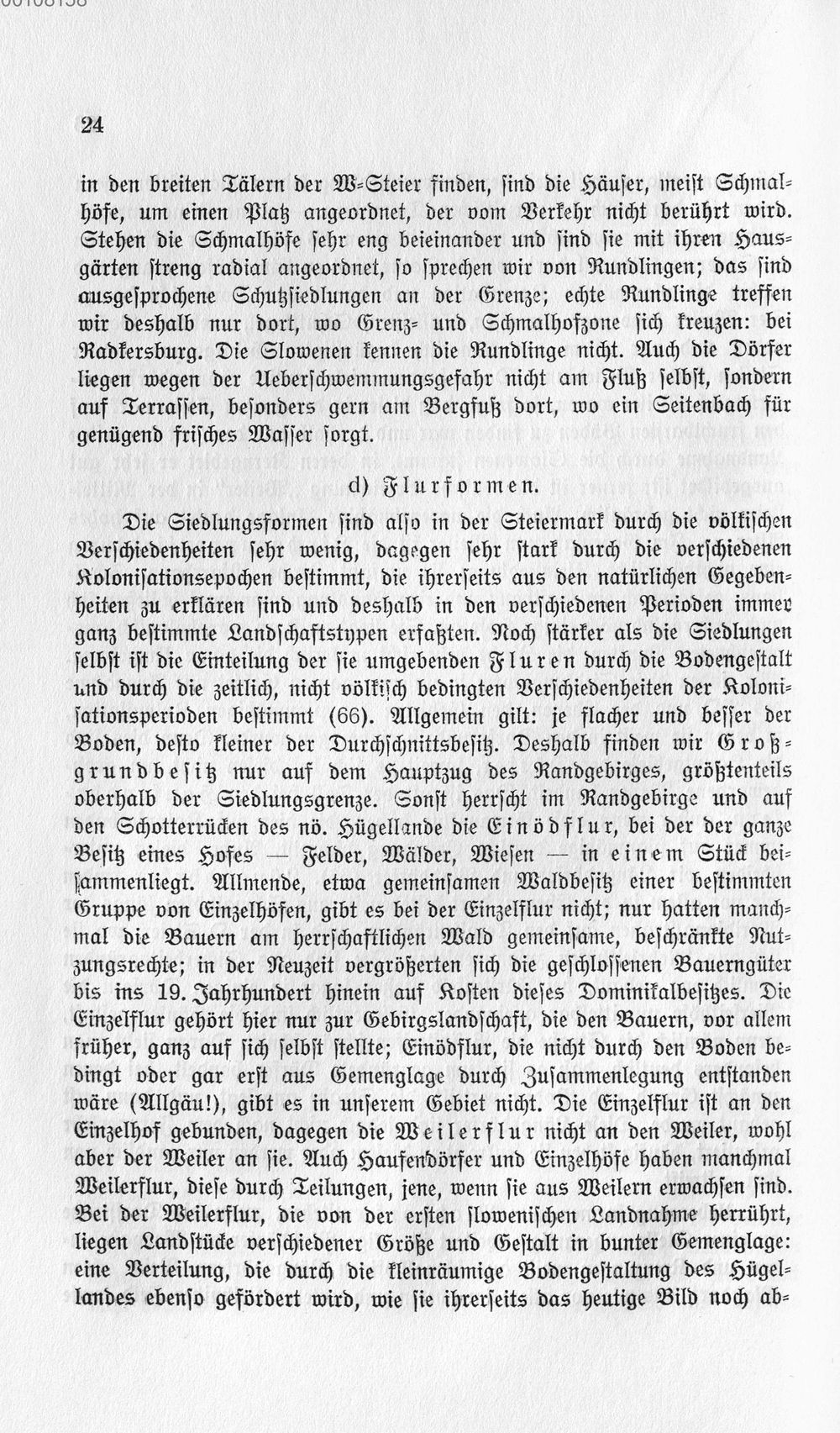 24

in den breiten Tälern der W-Steier finden, sind die Häuser, meist Schmalhöfe, um einen Platz angeordnet, der vom Verkehr nicht berührt wird. Stehen die Schmalhöfe sehr eng beieinander und sind sie mit ihren Hausgärten streng radial angeordnet, so sprechen wir von Rundlingen; das sind ausgesprochene Schutzsiedlungen an der Grenze; echte Rundlinge treffen wir deshalb nur dort, wo Grenz- und Schmalhofzone sich kreuzen: bei Radkersburg. Die Slowenen kennen die Rundlinge nicht. Auch die Dörfer liegen wegen der Ueberschwemmungsgefahr nicht am Fluß selbst, sondern auf Terrassen, besonders gern am Bergfuß dort, wo ein Seitenbach für genügend frisches Wasser sorgt.

d) Flurformen.

Die Siedlungsformen sind also in der Steiermark durch die völkischen Verschiedenheiten sehr wenig, dagegen sehr stark durch die verschiedenen Kolonisationsepochen bestimmt, die ihrerseits aus den natürlichen Gegebenheiten zu erklären sind und deshalb in den verschiedenen Perioden immer ganz bestimmte Landschaftstypen erfaßten. Noch stärker als die Siedlungen selbst ist die Einteilung der sie umgebenden Fluren durch die Bodengestalt und durch die zeitlich, nicht völkisch bedingten Verschiedenheiten der Kolonisationsperioden bestimmt (66). Allgemein gilt: je flacher und besser der Boden, desto kleiner der Durchschnittsbesitz. Deshalb finden wir Großgrundbesitz nur auf dem Hauptzug des Randgebirges, größtenteils oberhalb der Siedlungsgrenze. Sonst herrscht im Randgebirge und auf den Schotterrücken des nö. Hügellande die Einödflur, bei der der ganze Besitz eines Hofes — Felder, Wälder, Wiesen — in einem Stück beisammenliegt. Allmende, etwa gemeinsamen Waldbesitz einer bestimmten Gruppe von Einzelhöfen, gibt es bei der Einzelflur nicht; nur hatten manchmal die Bauern am herrschaftlichen Wald gemeinsame, beschränkte Nutzungsrechte; in der Neuzeit vergrößerten sich die geschlossenen Bauerngüter bis ins 19. Jahrhundert hinein auf Kosten dieses Dominikalbesitzes. Die Einzelflur gehört hier nur zur Gebirgslandschaft, die den Bauern, vor allem früher, ganz auf sich selbst stellte; Einödflur, die nicht durch den Boden bedingt oder gar erst aus Gemenglage durch Zusammenlegung entstanden wäre (Allgäu!), gibt es in unserem Gebiet nicht. Die Einzelflur ist an den Einzelhof gebunden, dagegen die Weilerflur nicht an den Weiler, wohl aber der Weiler an sie. Auch Haufendörfer und Einzelhöfe haben manchmal Weilerflur, diese durch Teilungen, jene, wenn sie aus Weilern erwachsen sind. Bei der Weilerflur, die von der ersten slowenischen Landnahme herrührt, liegen Landstücke verschiedener Größe und Gestalt in bunter Gemenglage: eine Verteilung, die durch die kleinräumige Bodengestaltung des Hügellandes ebenso gefördert wird, wie sie ihrerseits das heutige Bild noch ab-